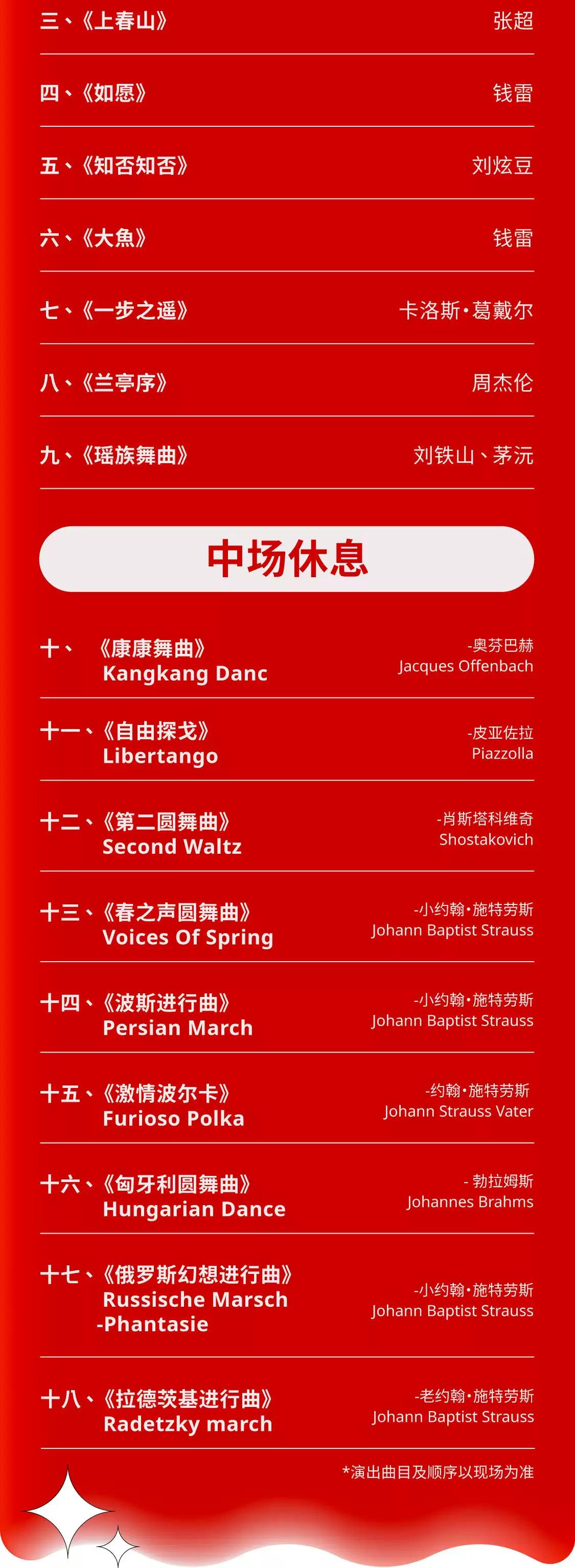 三、《上春山》 张超

四、《如愿》 钱雷

五、《知否知否》 刘炫豆

六、《大魚》 钱雷

七、《一步之遥》 卡洛斯·葛戴尔

八、《兰亭序》 周杰伦

九、《瑶族舞曲》 刘铁山、茅沅

中场休息

十、《康康舞曲》
Kangkang Danc
-奥芬巴赫
Jacques Offenbach

十一、《自由探戈》
Libertango
-皮亚佐拉
Piazzolla

十二、《第二圆舞曲》
Second Waltz
-肖斯塔科维奇
Shostakovich

十三、《春之声圆舞曲》
Voices Of Spring
-小约翰·施特劳斯
Johann Baptist Strauss

十四、《波斯进行曲》
Persian March
-小约翰·施特劳斯
Johann Baptist Strauss

十五、《激情波尔卡》
Furioso Polka
-约翰·施特劳斯
Johann Strauss Vater

十六、《匈牙利圆舞曲》
Hungarian Dance
- 勃拉姆斯
Johannes Brahms

十七、《俄罗斯幻想进行曲》
Russische Marsch
-Phantasie
-小约翰·施特劳斯
Johann Baptist Strauss

十八、《拉德茨基进行曲》
Radetzky march
-老约翰·施特劳斯
Johann Baptist Strauss

*演出曲目及顺序以现场为准